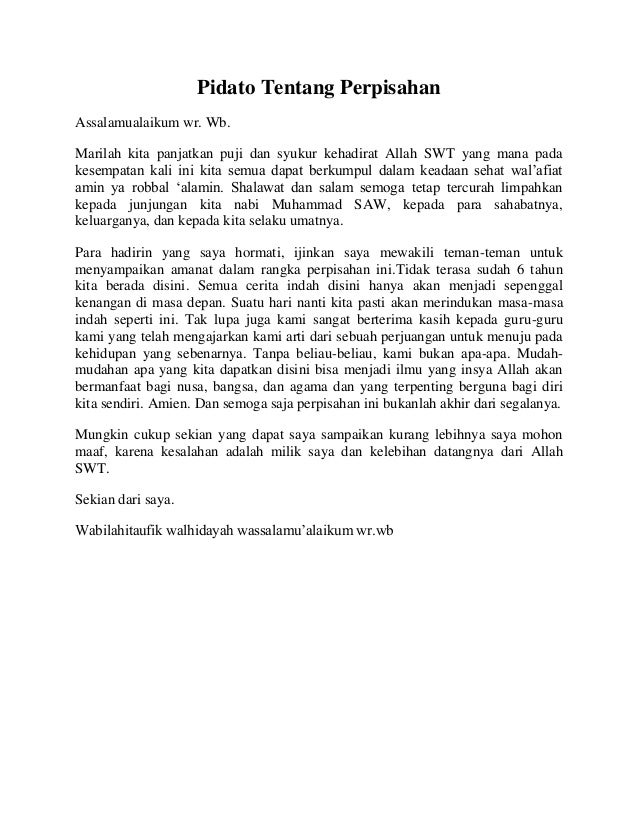 Pidato Tentang Perpisahan

Assalamualaikum wr. Wb.

Marilah kita panjatkan puji dan syukur kehadirat Allah SWT yang mana pada kesempatan kali ini kita semua dapat berkumpul dalam keadaan sehat wal'afiat amin ya robbal 'alamin. Shalawat dan salam semoga tetap tercurah limpahkan kepada junjungan kita nabi Muhammad SAW, kepada para sahabatnya, keluarganya, dan kepada kita selaku umatnya.

Para hadirin yang saya hormati, ijinkan saya mewakili teman-teman untuk menyampaikan amanat dalam rangka perpisahan ini.Tidak terasa sudah 6 tahun kita berada disini. Semua cerita indah disini hanya akan menjadi sepenggal kenangan di masa depan. Suatu hari nanti kita pasti akan merindukan masa-masa indah seperti ini. Tak lupa juga kami sangat berterima kasih kepada guru-guru kami yang telah mengajarkan kami arti dari sebuah perjuangan untuk menuju pada kehidupan yang sebenarnya. Tanpa beliau-beliau, kami bukan apa-apa. Mudah-mudahan apa yang kita dapatkan disini bisa menjadi ilmu yang insya Allah akan bermanfaat bagi nusa, bangsa, dan agama dan yang terpenting berguna bagi diri kita sendiri. Amien. Dan semoga saja perpisahan ini bukanlah akhir dari segalanya.

Mungkin cukup sekian yang dapat saya sampaikan kurang lebihnya saya mohon maaf, karena kesalahan adalah milik saya dan kelebihan datangnya dari Allah SWT.

Sekian dari saya.

Wabilahitaufik walhidayah wassalamu'alaikum wr.wb